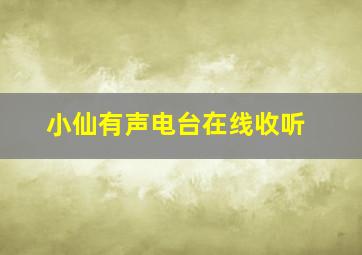 小仙有声电台在线收听